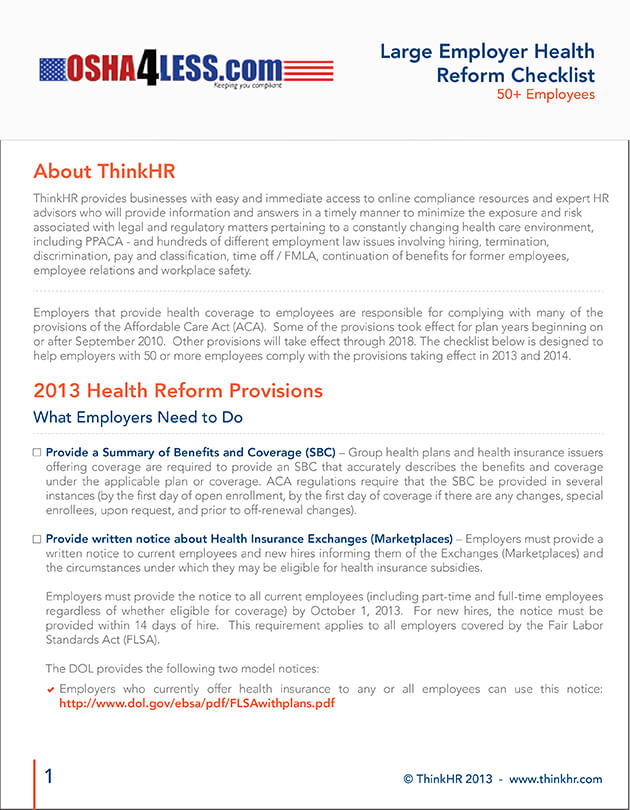 OSHA4LESS.com
Keeping you compliant

Large Employer Health Reform Checklist
50+ Employees

About ThinkHR

ThinkHR provides businesses with easy and immediate access to online compliance resources and expert HR advisors who will provide information and answers in a timely manner to minimize the exposure and risk associated with legal and regulatory matters pertaining to a constantly changing health care environment, including PPACA - and hundreds of different employment law issues involving hiring, termination, discrimination, pay and classification, time off / FMLA, continuation of benefits for former employees, employee relations and workplace safety.

Employers that provide health coverage to employees are responsible for complying with many of the provisions of the Affordable Care Act (ACA). Some of the provisions took effect for plan years beginning on or after September 2010. Other provisions will take effect through 2018. The checklist below is designed to help employers with 50 or more employees comply with the provisions taking effect in 2013 and 2014.

2013 Health Reform Provisions

What Employers Need to Do

☐ Provide a Summary of Benefits and Coverage (SBC) – Group health plans and health insurance issuers offering coverage are required to provide an SBC that accurately describes the benefits and coverage under the applicable plan or coverage. ACA regulations require that the SBC be provided in several instances (by the first day of open enrollment, by the first day of coverage if there are any changes, special enrollees, upon request, and prior to off-renewal changes).

☐ Provide written notice about Health Insurance Exchanges (Marketplaces) – Employers must provide a written notice to current employees and new hires informing them of the Exchanges (Marketplaces) and the circumstances under which they may be eligible for health insurance subsidies.

Employers must provide the notice to all current employees (including part-time and full-time employees regardless of whether eligible for coverage) by October 1, 2013. For new hires, the notice must be provided within 14 days of hire. This requirement applies to all employers covered by the Fair Labor Standards Act (FLSA).

The DOL provides the following two model notices:

✔ Employers who currently offer health insurance to any or all employees can use this notice: http://www.dol.gov/ebsa/pdf/FLSAwithplans.pdf

1

© ThinkHR 2013 - www.thinkhr.com